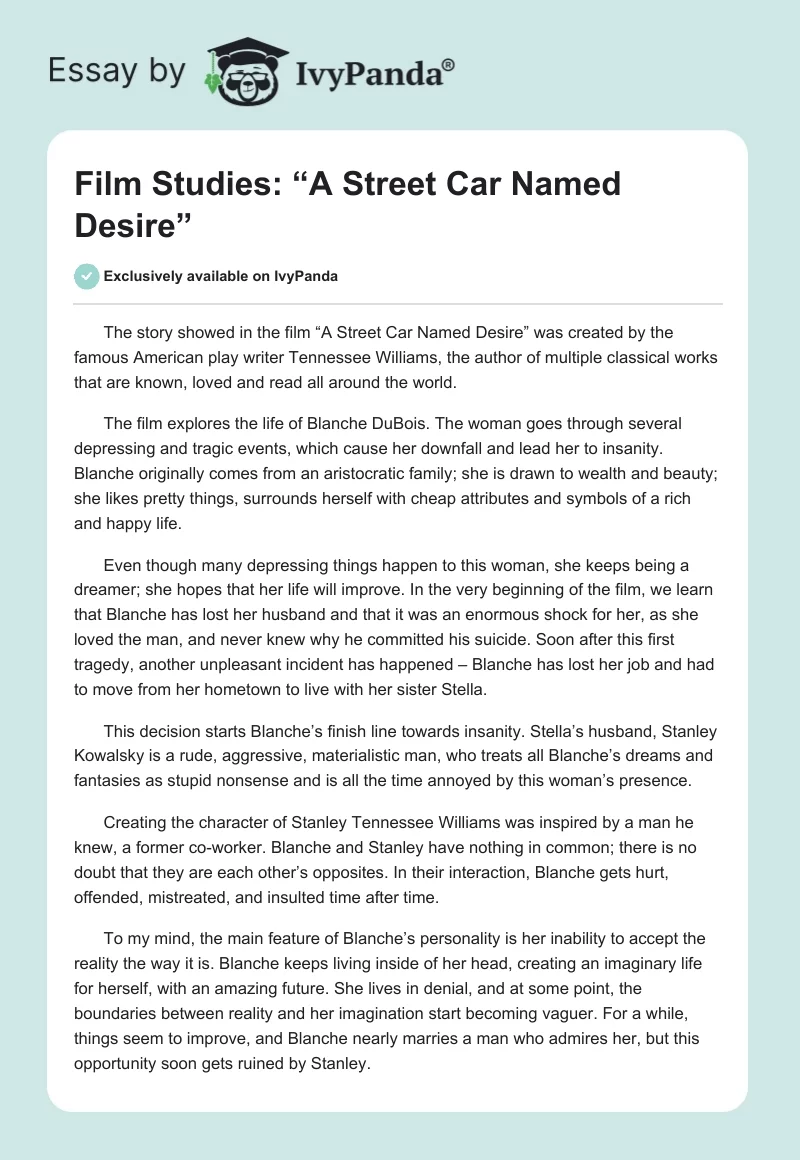 Essay by IvyPanda®

Film Studies: “A Street Car Named Desire”

Exclusively available on IvyPanda

The story showed in the film “A Street Car Named Desire” was created by the famous American play writer Tennessee Williams, the author of multiple classical works that are known, loved and read all around the world.

The film explores the life of Blanche DuBois. The woman goes through several depressing and tragic events, which cause her downfall and lead her to insanity. Blanche originally comes from an aristocratic family; she is drawn to wealth and beauty; she likes pretty things, surrounds herself with cheap attributes and symbols of a rich and happy life.

Even though many depressing things happen to this woman, she keeps being a dreamer; she hopes that her life will improve. In the very beginning of the film, we learn that Blanche has lost her husband and that it was an enormous shock for her, as she loved the man, and never knew why he committed his suicide. Soon after this first tragedy, another unpleasant incident has happened – Blanche has lost her job and had to move from her hometown to live with her sister Stella.

This decision starts Blanche’s finish line towards insanity. Stella’s husband, Stanley Kowalsky is a rude, aggressive, materialistic man, who treats all Blanche’s dreams and fantasies as stupid nonsense and is all the time annoyed by this woman’s presence.

Creating the character of Stanley Tennessee Williams was inspired by a man he knew, a former co-worker. Blanche and Stanley have nothing in common; there is no doubt that they are each other’s opposites. In their interaction, Blanche gets hurt, offended, mistreated, and insulted time after time.

To my mind, the main feature of Blanche’s personality is her inability to accept the reality the way it is. Blanche keeps living inside of her head, creating an imaginary life for herself, with an amazing future. She lives in denial, and at some point, the boundaries between reality and her imagination start becoming vaguer. For a while, things seem to improve, and Blanche nearly marries a man who admires her, but this opportunity soon gets ruined by Stanley.